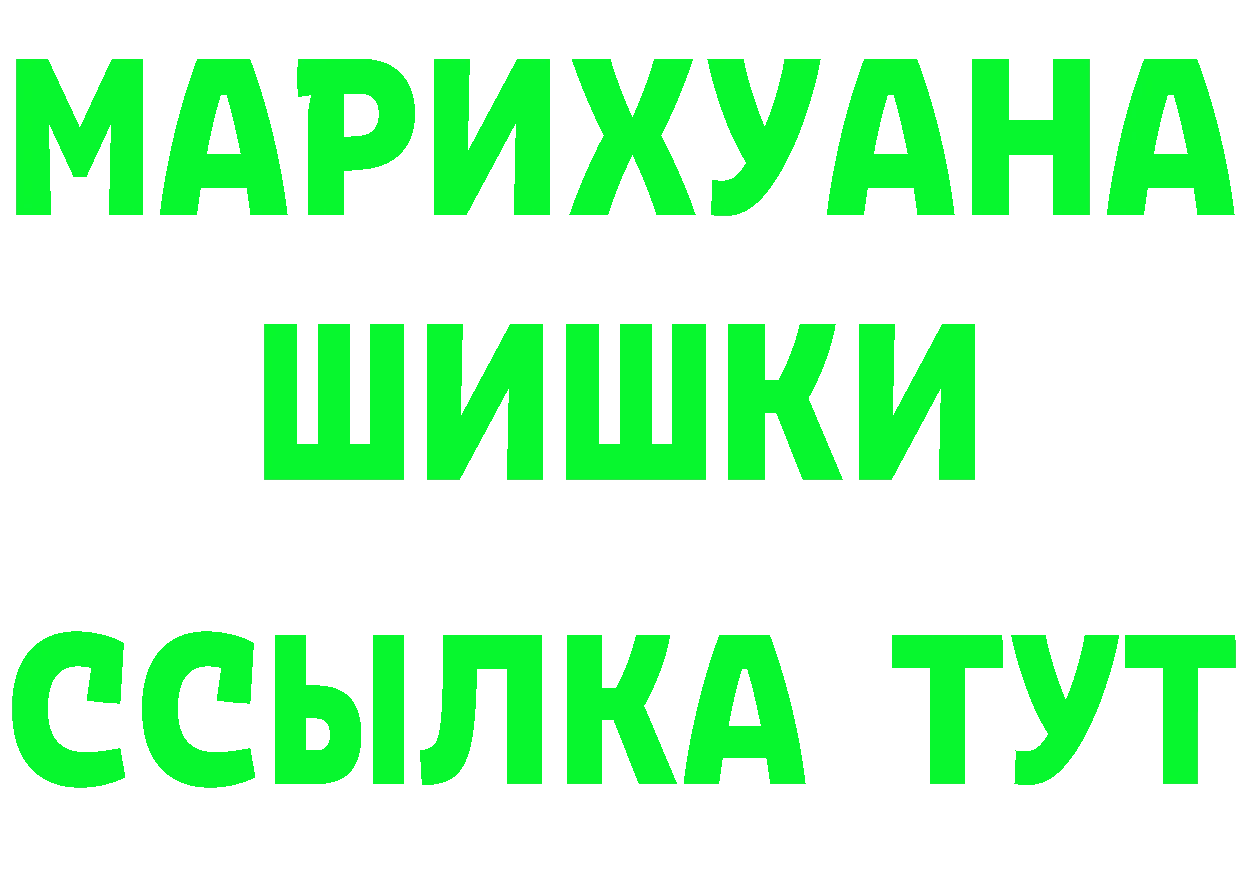 МАРИХУАНА
ШИШКИ
ССЫЛКА ТУТ